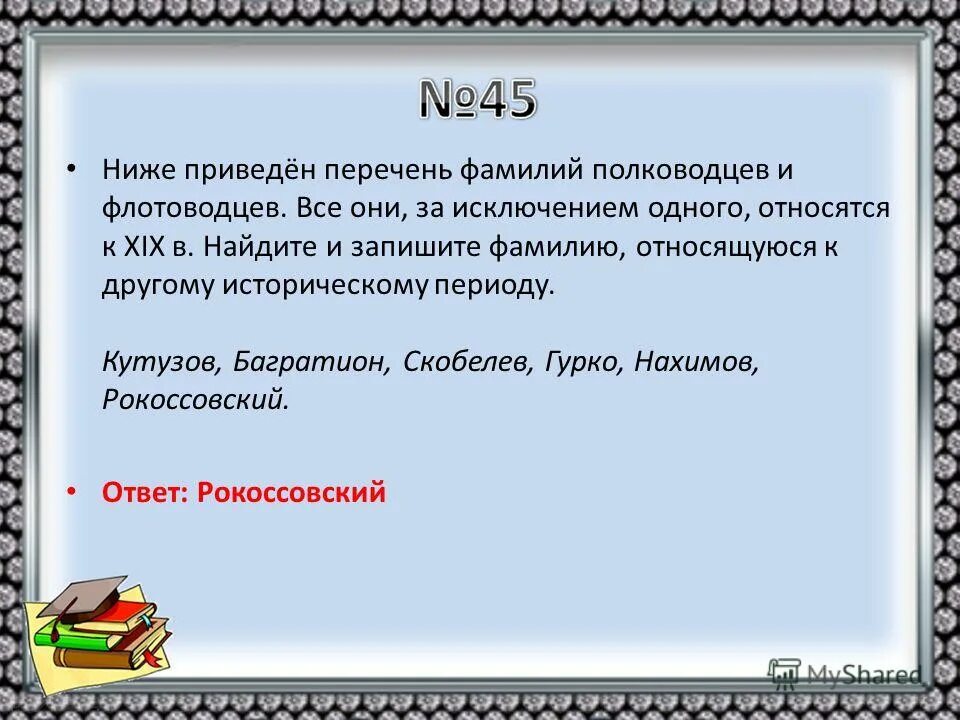 №45

• Ниже приведён перечень фамилий полководцев и флотоводцев. Все они, за исключением одного, относятся к XIX в. Найдите и запишите фамилию, относящуюся к другому историческому периоду.

Кутузов, Багратион, Скобелев, Гурко, Нахимов, Рокоссовский.

• Ответ: Рокоссовский

MyShared